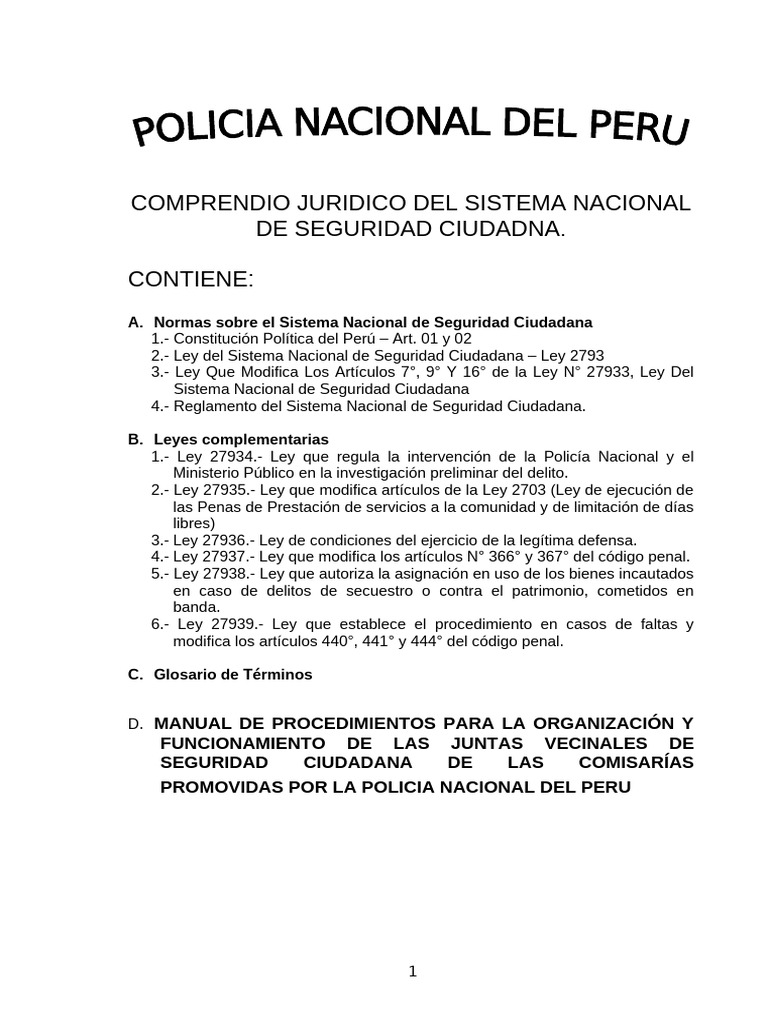 POLICIA NACIONAL DEL PERU

COMPRENDIO JURIDICO DEL SISTEMA NACIONAL DE SEGURIDAD CIUDADNA.

CONTIENE:

A. Normas sobre el Sistema Nacional de Seguridad Ciudadana
1.- Constitución Política del Perú – Art. 01 y 02
2.- Ley del Sistema Nacional de Seguridad Ciudadana – Ley 2793
3.- Ley Que Modifica Los Artículos 7°, 9° Y 16° de la Ley N° 27933, Ley Del Sistema Nacional de Seguridad Ciudadana
4.- Reglamento del Sistema Nacional de Seguridad Ciudadana.

B. Leyes complementarias
1.- Ley 27934.- Ley que regula la intervención de la Policía Nacional y el Ministerio Público en la investigación preliminar del delito.
2.- Ley 27935.- Ley que modifica artículos de la Ley 2703 (Ley de ejecución de las Penas de Prestación de servicios a la comunidad y de limitación de días libres)
3.- Ley 27936.- Ley de condiciones del ejercicio de la legítima defensa.
4.- Ley 27937.- Ley que modifica los artículos N° 366° y 367° del código penal.
5.- Ley 27938.- Ley que autoriza la asignación en uso de los bienes incautados en caso de delitos de secuestro o contra el patrimonio, cometidos en banda.
6.- Ley 27939.- Ley que establece el procedimiento en casos de faltas y modifica los artículos 440°, 441° y 444° del código penal.

C. Glosario de Términos

D. MANUAL DE PROCEDIMIENTOS PARA LA ORGANIZACIÓN Y FUNCIONAMIENTO DE LAS JUNTAS VECINALES DE SEGURIDAD CIUDADANA DE LAS COMISARÍAS PROMOVIDAS POR LA POLICIA NACIONAL DEL PERU

1